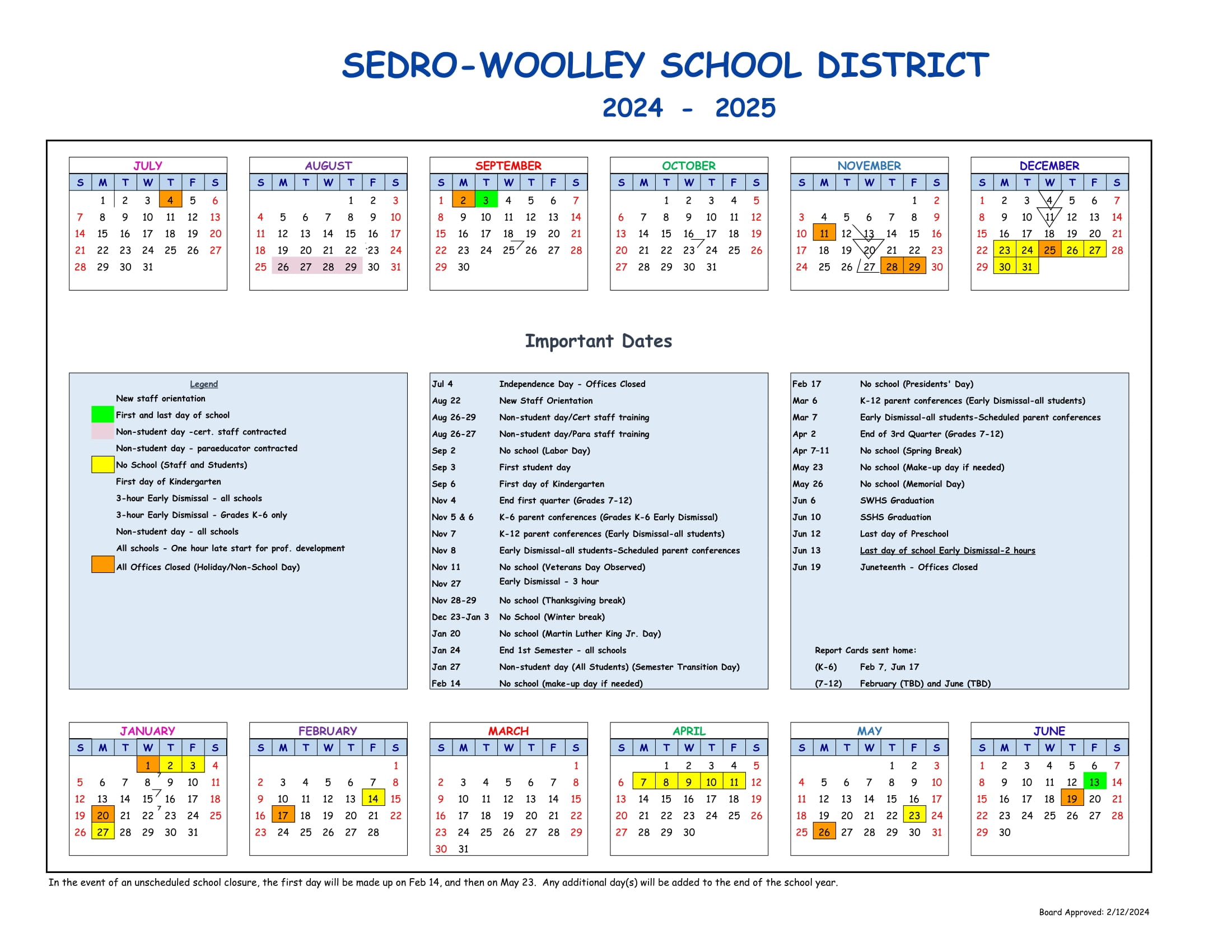 SEDRO-WOOLLEY SCHOOL DISTRICT
2024 - 2025

JULY
| S | M | T | W | T | F | S |
|---|---|---|---|---|---|---|
| | 1 | 2 | 3 | 4 | 5 | 6 |
| 7 | 8 | 9 | 10 | 11 | 12 | 13 |
| 14 | 15 | 16 | 17 | 18 | 19 | 20 |
| 21 | 22 | 23 | 24 | 25 | 26 | 27 |
| 28 | 29 | 30 | 31 | | | |

AUGUST
| S | M | T | W | T | F | S |
|---|---|---|---|---|---|---|
| | | | | 1 | 2 | 3 |
| 4 | 5 | 6 | 7 | 8 | 9 | 10 |
| 11 | 12 | 13 | 14 | 15 | 16 | 17 |
| 18 | 19 | 20 | 21 | 22 | 23 | 24 |
| 25 | 26 | 27 | 28 | 29 | 30 | 31 |

SEPTEMBER
| S | M | T | W | T | F | S |
|---|---|---|---|---|---|---|
| 1 | 2 | 3 | 4 | 5 | 6 | 7 |
| 8 | 9 | 10 | 11 | 12 | 13 | 14 |
| 15 | 16 | 17 | 18 | 19 | 20 | 21 |
| 22 | 23 | 24 | 25 | 26 | 27 | 28 |
| 29 | 30 | | | | | |

OCTOBER
| S | M | T | W | T | F | S |
|---|---|---|---|---|---|---|
| | | 1 | 2 | 3 | 4 | 5 |
| 6 | 7 | 8 | 9 | 10 | 11 | 12 |
| 13 | 14 | 15 | 16 | 17 | 18 | 19 |
| 20 | 21 | 22 | 23 | 24 | 25 | 26 |
| 27 | 28 | 29 | 30 | 31 | | |

NOVEMBER
| S | M | T | W | T | F | S |
|---|---|---|---|---|---|---|
| | | | | | 1 | 2 |
| 3 | 4 | 5 | 6 | 7 | 8 | 9 |
| 10 | 11 | 12 | 13 | 14 | 15 | 16 |
| 17 | 18 | 19 | 20 | 21 | 22 | 23 |
| 24 | 25 | 26 | 27 | 28 | 29 | 30 |

DECEMBER
| S | M | T | W | T | F | S |
|---|---|---|---|---|---|---|
| 1 | 2 | 3 | 4 | 5 | 6 | 7 |
| 8 | 9 | 10 | 11 | 12 | 13 | 14 |
| 15 | 16 | 17 | 18 | 19 | 20 | 21 |
| 22 | 23 | 24 | 25 | 26 | 27 | 28 |
| 29 | 30 | 31 | | | | |

Important Dates

Legend
New staff orientation
First and last day of school
Non-student day -cert. staff contracted
Non-student day - paraeducator contracted
No School (Staff and Students)
First day of Kindergarten
3-hour Early Dismissal - all schools
3-hour Early Dismissal - Grades K-6 only
Non-student day - all schools
All schools - One hour late start for prof. development
All Offices Closed (Holiday/Non-School Day)

| | |
|---|---|
| Jul 4 | Independence Day - Offices Closed |
| Aug 22 | New Staff Orientation |
| Aug 26-29 | Non-student day/Cert staff training |
| Aug 26-27 | Non-student day/Para staff training |
| Sep 2 | No school (Labor Day) |
| Sep 3 | First student day |
| Sep 6 | First day of Kindergarten |
| Nov 4 | End first quarter (Grades 7-12) |
| Nov 5 & 6 | K-6 parent conferences (Grades K-6 Early Dismissal) |
| Nov 7 | K-12 parent conferences (Early Dismissal-all students) |
| Nov 8 | Early Dismissal-all students-Scheduled parent conferences |
| Nov 11 | No school (Veterans Day Observed) |
| Nov 27 | Early Dismissal - 3 hour |
| Nov 28-29 | No school (Thanksgiving break) |
| Dec 23-Jan 3 | No School (Winter break) |
| Jan 20 | No school (Martin Luther King Jr. Day) |
| Jan 24 | End 1st Semester - all schools |
| Jan 27 | Non-student day (All Students) (Semester Transition Day) |
| Feb 14 | No school (make-up day if needed) |

| | |
|---|---|
| Feb 17 | No school (Presidents' Day) |
| Mar 6 | K-12 parent conferences (Early Dismissal-all students) |
| Mar 7 | Early Dismissal-all students-Scheduled parent conferences |
| Apr 2 | End of 3rd Quarter (Grades 7-12) |
| Apr 7-11 | No school (Spring Break) |
| May 23 | No school (Make-up day if needed) |
| May 26 | No school (Memorial Day) |
| Jun 6 | SWHS Graduation |
| Jun 10 | SSHS Graduation |
| Jun 12 | Last day of Preschool |
| Jun 13 | Last day of school Early Dismissal-2 hours |
| Jun 19 | Juneteenth - Offices Closed |

Report Cards sent home:
(K-6) Feb 7, Jun 17
(7-12) February (TBD) and June (TBD)

JANUARY
| S | M | T | W | T | F | S |
|---|---|---|---|---|---|---|
| | | | 1 | 2 | 3 | 4 |
| 5 | 6 | 7 | 8 | 9 | 10 | 11 |
| 12 | 13 | 14 | 15 | 16 | 17 | 18 |
| 19 | 20 | 21 | 22 | 23 | 24 | 25 |
| 26 | 27 | 28 | 29 | 30 | 31 | |

FEBRUARY
| S | M | T | W | T | F | S |
|---|---|---|---|---|---|---|
| | | | | | | 1 |
| 2 | 3 | 4 | 5 | 6 | 7 | 8 |
| 9 | 10 | 11 | 12 | 13 | 14 | 15 |
| 16 | 17 | 18 | 19 | 20 | 21 | 22 |
| 23 | 24 | 25 | 26 | 27 | 28 | |

MARCH
| S | M | T | W | T | F | S |
|---|---|---|---|---|---|---|
| | | | | | | 1 |
| 2 | 3 | 4 | 5 | 6 | 7 | 8 |
| 9 | 10 | 11 | 12 | 13 | 14 | 15 |
| 16 | 17 | 18 | 19 | 20 | 21 | 22 |
| 23 | 24 | 25 | 26 | 27 | 28 | 29 |
| 30 | 31 | | | | | |

APRIL
| S | M | T | W | T | F | S |
|---|---|---|---|---|---|---|
| | | 1 | 2 | 3 | 4 | 5 |
| 6 | 7 | 8 | 9 | 10 | 11 | 12 |
| 13 | 14 | 15 | 16 | 17 | 18 | 19 |
| 20 | 21 | 22 | 23 | 24 | 25 | 26 |
| 27 | 28 | 29 | 30 | | | |

MAY
| S | M | T | W | T | F | S |
|---|---|---|---|---|---|---|
| | | | | 1 | 2 | 3 |
| 4 | 5 | 6 | 7 | 8 | 9 | 10 |
| 11 | 12 | 13 | 14 | 15 | 16 | 17 |
| 18 | 19 | 20 | 21 | 22 | 23 | 24 |
| 25 | 26 | 27 | 28 | 29 | 30 | 31 |

JUNE
| S | M | T | W | T | F | S |
|---|---|---|---|---|---|---|
| 1 | 2 | 3 | 4 | 5 | 6 | 7 |
| 8 | 9 | 10 | 11 | 12 | 13 | 14 |
| 15 | 16 | 17 | 18 | 19 | 20 | 21 |
| 22 | 23 | 24 | 25 | 26 | 27 | 28 |
| 29 | 30 | | | | | |

In the event of an unscheduled school closure, the first day will be made up on Feb 14, and then on May 23. Any additional day(s) will be added to the end of the school year.

Board Approved: 2/12/2024